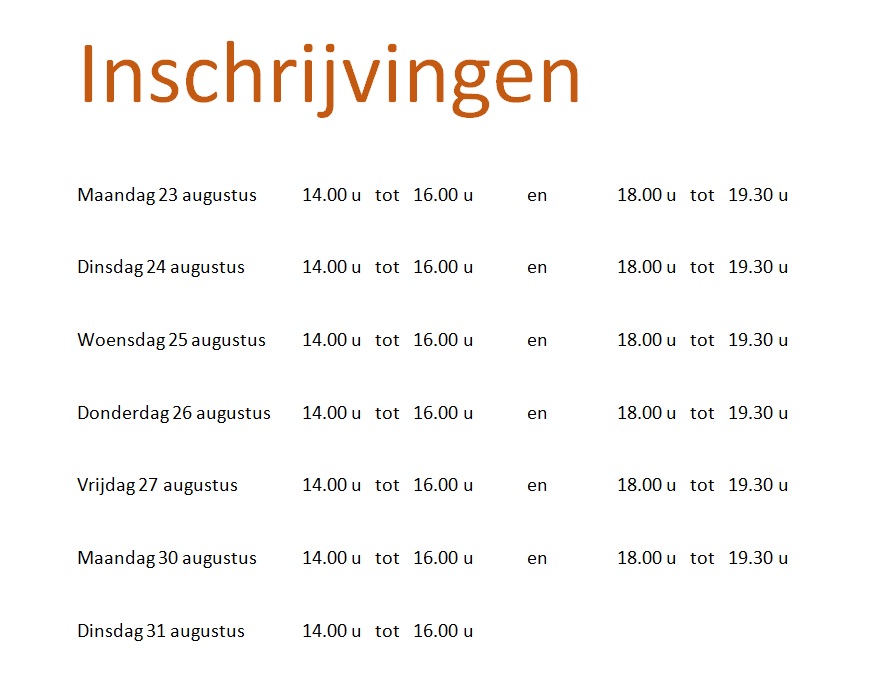 Inschrijvingen

Maandag 23 augustus 14.00 u tot 16.00 u en 18.00 u tot 19.30 u

Dinsdag 24 augustus 14.00 u tot 16.00 u en 18.00 u tot 19.30 u

Woensdag 25 augustus 14.00 u tot 16.00 u en 18.00 u tot 19.30 u

Donderdag 26 augustus 14.00 u tot 16.00 u en 18.00 u tot 19.30 u

Vrijdag 27 augustus 14.00 u tot 16.00 u en 18.00 u tot 19.30 u

Maandag 30 augustus 14.00 u tot 16.00 u en 18.00 u tot 19.30 u

Dinsdag 31 augustus 14.00 u tot 16.00 u